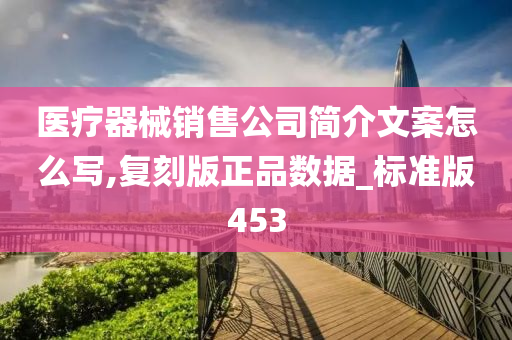 医疗器械销售公司简介文案怎么写,复刻版正品数据_标准版453